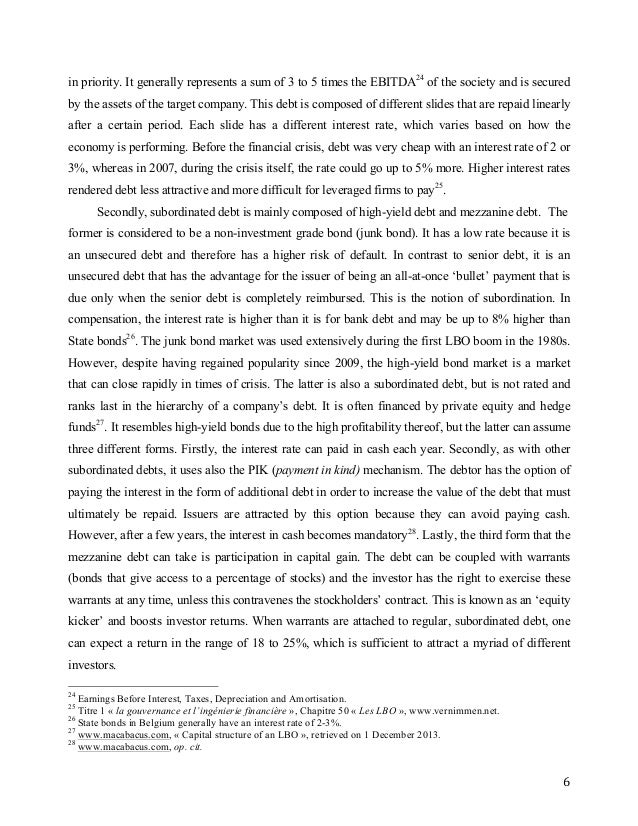 in priority. It generally represents a sum of 3 to 5 times the EBITDA$^{24}$ of the society and is secured by the assets of the target company. This debt is composed of different slides that are repaid linearly after a certain period. Each slide has a different interest rate, which varies based on how the economy is performing. Before the financial crisis, debt was very cheap with an interest rate of 2 or 3%, whereas in 2007, during the crisis itself, the rate could go up to 5% more. Higher interest rates rendered debt less attractive and more difficult for leveraged firms to pay$^{25}$.

Secondly, subordinated debt is mainly composed of high-yield debt and mezzanine debt. The former is considered to be a non-investment grade bond (junk bond). It has a low rate because it is an unsecured debt and therefore has a higher risk of default. In contrast to senior debt, it is an unsecured debt that has the advantage for the issuer of being an all-at-once 'bullet' payment that is due only when the senior debt is completely reimbursed. This is the notion of subordination. In compensation, the interest rate is higher than it is for bank debt and may be up to 8% higher than State bonds$^{26}$. The junk bond market was used extensively during the first LBO boom in the 1980s. However, despite having regained popularity since 2009, the high-yield bond market is a market that can close rapidly in times of crisis. The latter is also a subordinated debt, but is not rated and ranks last in the hierarchy of a company's debt. It is often financed by private equity and hedge funds$^{27}$. It resembles high-yield bonds due to the high profitability thereof, but the latter can assume three different forms. Firstly, the interest rate can paid in cash each year. Secondly, as with other subordinated debts, it uses also the PIK (payment in kind) mechanism. The debtor has the option of paying the interest in the form of additional debt in order to increase the value of the debt that must ultimately be repaid. Issuers are attracted by this option because they can avoid paying cash. However, after a few years, the interest in cash becomes mandatory$^{28}$. Lastly, the third form that the mezzanine debt can take is participation in capital gain. The debt can be coupled with warrants (bonds that give access to a percentage of stocks) and the investor has the right to exercise these warrants at any time, unless this contravenes the stockholders' contract. This is known as an 'equity kicker' and boosts investor returns. When warrants are attached to regular, subordinated debt, one can expect a return in the range of 18 to 25%, which is sufficient to attract a myriad of different investors.

$^{24}$ Earnings Before Interest, Taxes, Depreciation and Amortisation.
$^{25}$ Titre 1 « la gouvernance et l'ingénierie financière », Chapitre 50 « Les LBO », www.vernimmen.net.
$^{26}$ State bonds in Belgium generally have an interest rate of 2-3%.
$^{27}$ www.macabacus.com, « Capital structure of an LBO », retrieved on 1 December 2013.
$^{28}$ www.macabacus.com, op. cit.

6